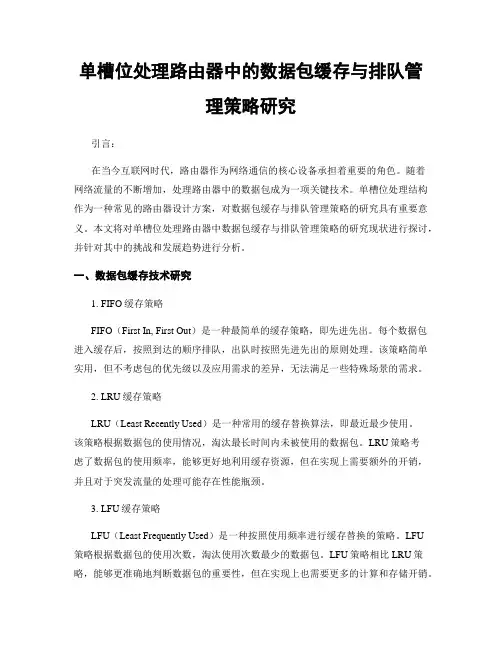 单槽位处理路由器中的数据包缓存与排队管理策略研究

引言：

在当今互联网时代，路由器作为网络通信的核心设备承担着重要的角色。随着网络流量的不断增加，处理路由器中的数据包成为一项关键技术。单槽位处理结构作为一种常见的路由器设计方案，对数据包缓存与排队管理策略的研究具有重要意义。本文将对单槽位处理路由器中数据包缓存与排队管理策略的研究现状进行探讨，并针对其中的挑战和发展趋势进行分析。

一、数据包缓存技术研究

1. FIFO 缓存策略

FIFO（First In, First Out）是一种最简单的缓存策略，即先进先出。每个数据包进入缓存后，按照到达的顺序排队，出队时按照先进先出的原则处理。该策略简单实用，但不考虑包的优先级以及应用需求的差异，无法满足一些特殊场景的需求。

2. LRU 缓存策略

LRU（Least Recently Used）是一种常用的缓存替换算法，即最近最少使用。该策略根据数据包的使用情况，淘汰最长时间内未被使用的数据包。LRU 策略考虑了数据包的使用频率，能够更好地利用缓存资源，但在实现上需要额外的开销，并且对于突发流量的处理可能存在性能瓶颈。

3. LFU 缓存策略

LFU（Least Frequently Used）是一种按照使用频率进行缓存替换的策略。LFU 策略根据数据包的使用次数，淘汰使用次数最少的数据包。LFU 策略相比 LRU 策略，能够更准确地判断数据包的重要性，但在实现上也需要更多的计算和存储开销。